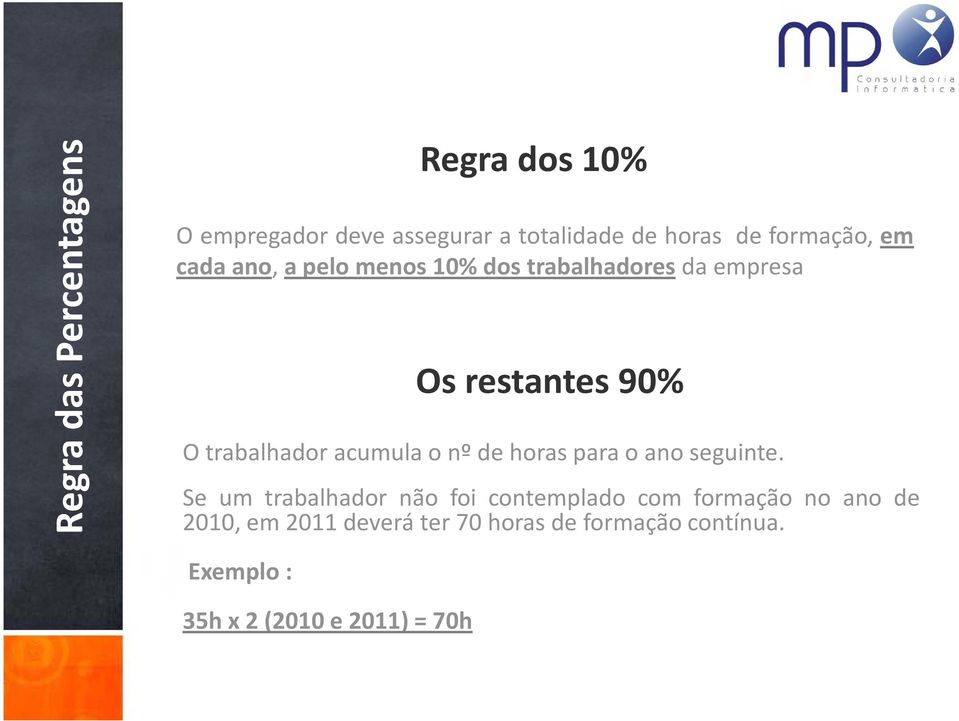 Regra das Percentagens

mp
Consultadoria Informática

Regra dos 10%

O empregador deve assegurar a totalidade de horas de formação, em cada ano, a pelo menos 10% dos trabalhadores da empresa

Os restantes 90%

O trabalhador acumula o nº de horas para o ano seguinte.

Se um trabalhador não foi contemplado com formação no ano de 2010, em 2011 deverá ter 70 horas de formação contínua.

Exemplo :

35h x 2 (2010 e 2011) = 70h